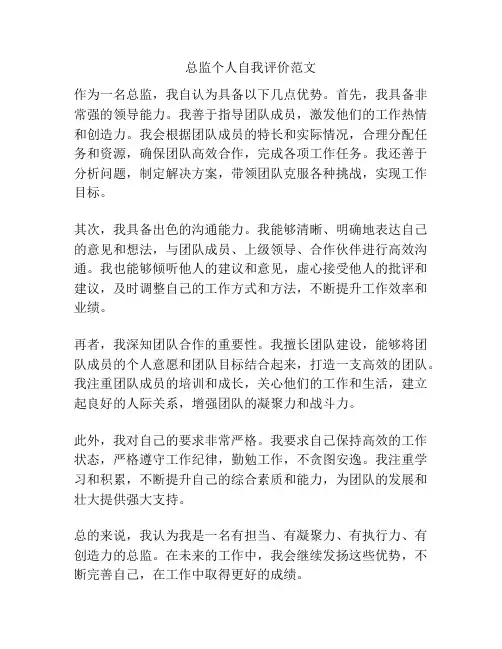 总监个人自我评价范文

作为一名总监，我自认为具备以下几点优势。首先，我具备非常强的领导能力。我善于指导团队成员，激发他们的工作热情和创造力。我会根据团队成员的特长和实际情况，合理分配任务和资源，确保团队高效合作，完成各项工作任务。我还善于分析问题，制定解决方案，带领团队克服各种挑战，实现工作目标。

其次，我具备出色的沟通能力。我能够清晰、明确地表达自己的意见和想法，与团队成员、上级领导、合作伙伴进行高效沟通。我也能够倾听他人的建议和意见，虚心接受他人的批评和建议，及时调整自己的工作方式和方法，不断提升工作效率和业绩。

再者，我深知团队合作的重要性。我擅长团队建设，能够将团队成员的个人意愿和团队目标结合起来，打造一支高效的团队。我注重团队成员的培训和成长，关心他们的工作和生活，建立起良好的人际关系，增强团队的凝聚力和战斗力。

此外，我对自己的要求非常严格。我要求自己保持高效的工作状态，严格遵守工作纪律，勤勉工作，不贪图安逸。我注重学习和积累，不断提升自己的综合素质和能力，为团队的发展和壮大提供强大支持。

总的来说，我认为我是一名有担当、有凝聚力、有执行力、有创造力的总监。在未来的工作中，我会继续发扬这些优势，不断完善自己，在工作中取得更好的成绩。